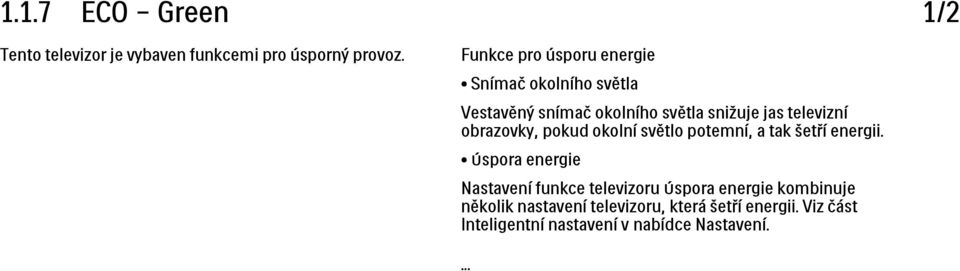 1.1.7 ECO – Green 1/2

Tento televizor je vybaven funkcemi pro úsporný provoz.

Funkce pro úsporu energie

• Snímač okolního světla

Vestavěný snímač okolního světla snižuje jas televizní obrazovky, pokud okolní světlo potemní, a tak šetří energii.

• úspora energie

Nastavení funkce televizoru úspora energie kombinuje několik nastavení televizoru, která šetří energii. Viz část Inteligentní nastavení v nabídce Nastavení.

...